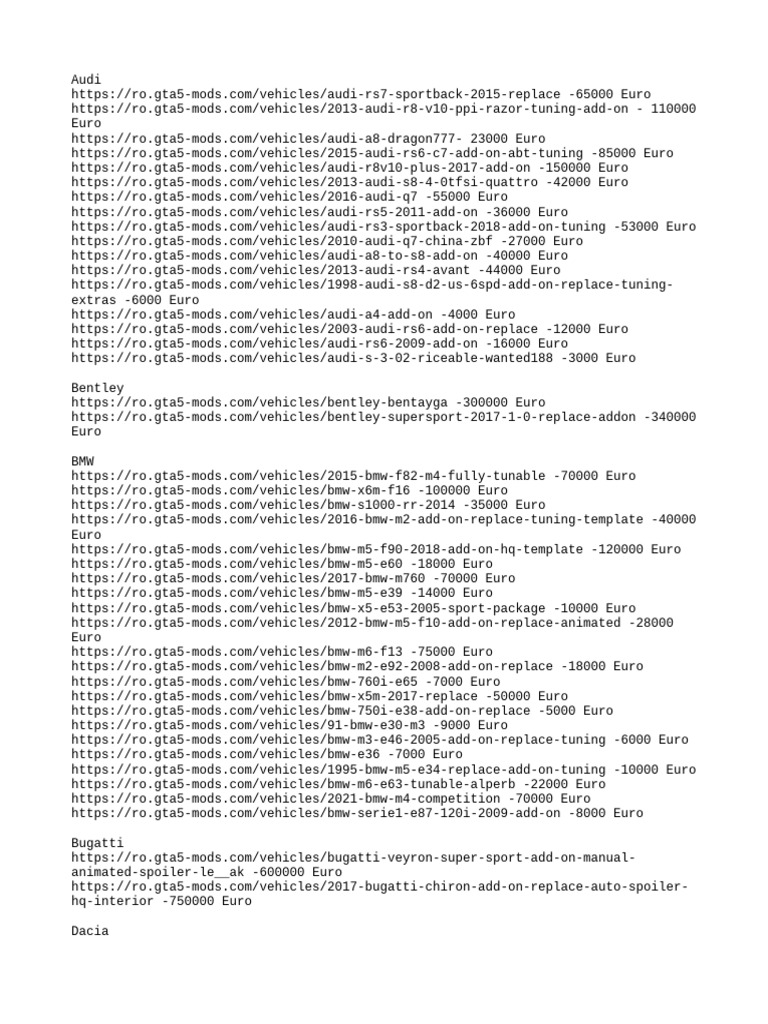 Audi
https://ro.gta5-mods.com/vehicles/audi-rs7-sportback-2015-replace -65000 Euro
https://ro.gta5-mods.com/vehicles/2013-audi-r8-v10-ppi-razor-tuning-add-on - 110000 Euro
https://ro.gta5-mods.com/vehicles/audi-a8-dragon777- 23000 Euro
https://ro.gta5-mods.com/vehicles/2015-audi-rs6-c7-add-on-abt-tuning -85000 Euro
https://ro.gta5-mods.com/vehicles/audi-r8v10-plus-2017-add-on -150000 Euro
https://ro.gta5-mods.com/vehicles/2013-audi-s8-4-0tfsi-quattro -42000 Euro
https://ro.gta5-mods.com/vehicles/2016-audi-q7 -55000 Euro
https://ro.gta5-mods.com/vehicles/audi-rs5-2011-add-on -36000 Euro
https://ro.gta5-mods.com/vehicles/audi-rs3-sportback-2018-add-on-tuning -53000 Euro
https://ro.gta5-mods.com/vehicles/2010-audi-q7-china-zbf -27000 Euro
https://ro.gta5-mods.com/vehicles/audi-a8-to-s8-add-on -40000 Euro
https://ro.gta5-mods.com/vehicles/2013-audi-rs4-avant -44000 Euro
https://ro.gta5-mods.com/vehicles/1998-audi-s8-d2-us-6spd-add-on-replace-tuning-extras -6000 Euro
https://ro.gta5-mods.com/vehicles/audi-a4-add-on -4000 Euro
https://ro.gta5-mods.com/vehicles/2003-audi-rs6-add-on-replace -12000 Euro
https://ro.gta5-mods.com/vehicles/audi-rs6-2009-add-on -16000 Euro
https://ro.gta5-mods.com/vehicles/audi-s-3-02-riceable-wanted188 -3000 Euro

Bentley
https://ro.gta5-mods.com/vehicles/bentley-bentayga -300000 Euro
https://ro.gta5-mods.com/vehicles/bentley-supersport-2017-1-0-replace-addon -340000 Euro

BMW
https://ro.gta5-mods.com/vehicles/2015-bmw-f82-m4-fully-tunable -70000 Euro
https://ro.gta5-mods.com/vehicles/bmw-x6m-f16 -100000 Euro
https://ro.gta5-mods.com/vehicles/bmw-s1000-rr-2014 -35000 Euro
https://ro.gta5-mods.com/vehicles/2016-bmw-m2-add-on-replace-tuning-template -40000 Euro
https://ro.gta5-mods.com/vehicles/bmw-m5-f90-2018-add-on-hq-template -120000 Euro
https://ro.gta5-mods.com/vehicles/bmw-m5-e60 -18000 Euro
https://ro.gta5-mods.com/vehicles/2017-bmw-m760 -70000 Euro
https://ro.gta5-mods.com/vehicles/bmw-m5-e39 -14000 Euro
https://ro.gta5-mods.com/vehicles/bmw-x5-e53-2005-sport-package -10000 Euro
https://ro.gta5-mods.com/vehicles/2012-bmw-m5-f10-add-on-replace-animated -28000 Euro
https://ro.gta5-mods.com/vehicles/bmw-m6-f13 -75000 Euro
https://ro.gta5-mods.com/vehicles/bmw-m2-e92-2008-add-on-replace -18000 Euro
https://ro.gta5-mods.com/vehicles/bmw-760i-e65 -7000 Euro
https://ro.gta5-mods.com/vehicles/bmw-x5m-2017-replace -50000 Euro
https://ro.gta5-mods.com/vehicles/bmw-750i-e38-add-on-replace -5000 Euro
https://ro.gta5-mods.com/vehicles/91-bmw-e30-m3 -9000 Euro
https://ro.gta5-mods.com/vehicles/bmw-m3-e46-2005-add-on-replace-tuning -6000 Euro
https://ro.gta5-mods.com/vehicles/bmw-e36 -7000 Euro
https://ro.gta5-mods.com/vehicles/1995-bmw-m5-e34-replace-add-on-tuning -10000 Euro
https://ro.gta5-mods.com/vehicles/bmw-m6-e63-tunable-alperb -22000 Euro
https://ro.gta5-mods.com/vehicles/2021-bmw-m4-competition -70000 Euro
https://ro.gta5-mods.com/vehicles/bmw-serie1-e87-120i-2009-add-on -8000 Euro

Bugatti
https://ro.gta5-mods.com/vehicles/bugatti-veyron-super-sport-add-on-manual-animated-spoiler-le__ak -600000 Euro
https://ro.gta5-mods.com/vehicles/2017-bugatti-chiron-add-on-replace-auto-spoiler-hq-interior -750000 Euro

Dacia